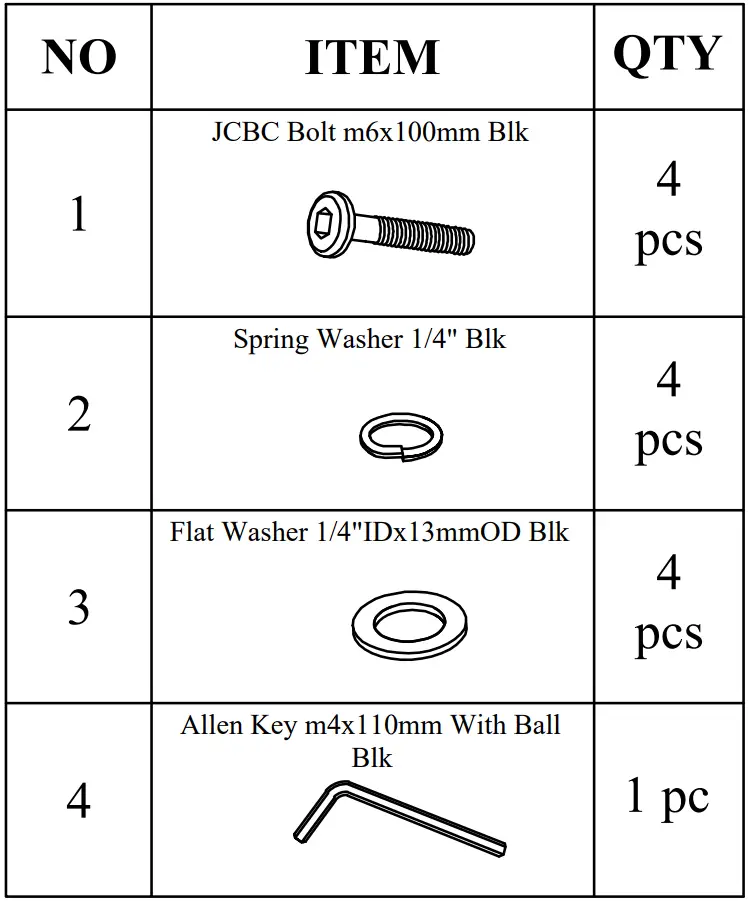 | NO | ITEM | QTY |
|---|---|---|
| 1 | JCBC Bolt m6x100mm Blk | 4 pcs |
| 2 | Spring Washer 1/4" Blk | 4 pcs |
| 3 | Flat Washer 1/4"IDx13mmOD Blk | 4 pcs |
| 4 | Allen Key m4x110mm With Ball Blk | 1 pc |